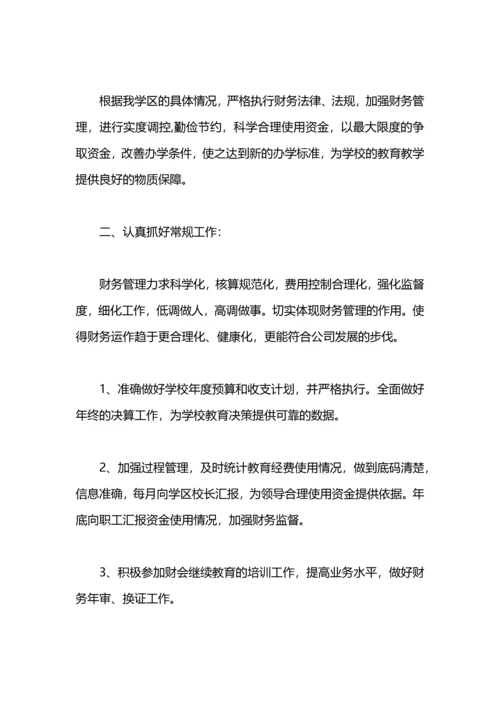 根据我学区的具体情况，严格执行财务法律、法规，加强财务管理，进行实度调控,勤俭节约，科学合理使用资金，以最大限度的争取资金，改善办学条件，使之达到新的办学标准，为学校的教育教学提供良好的物质保障。

二、认真抓好常规工作：

财务管理力求科学化，核算规范化，费用控制合理化，强化监督度，细化工作，低调做人，高调做事。切实体现财务管理的作用。使得财务运作趋于更合理化、健康化，更能符合公司发展的步伐。

1、准确做好学校年度预算和收支计划，并严格执行。全面做好年终的决算工作，为学校教育决策提供可靠的数据。

2、加强过程管理，及时统计教育经费使用情况，做到底码清楚，信息准确，每月向学区校长汇报，为领导合理使用资金提供依据。年底向职工汇报资金使用情况，加强财务监督。

3、积极参加财会继续教育的培训工作，提高业务水平，做好财务年审、换证工作。